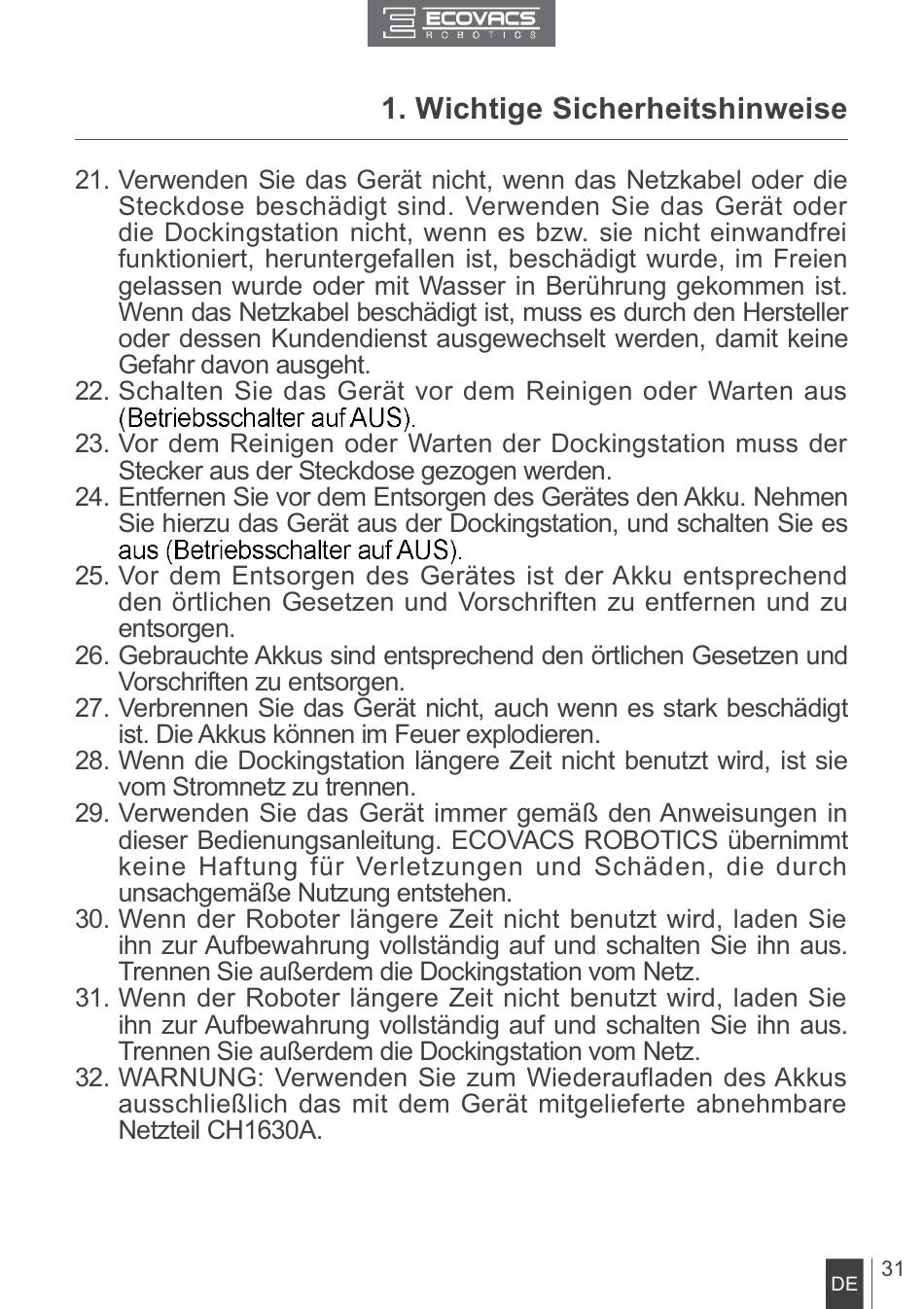 ECOVACS
ROBOTICS

1. Wichtige Sicherheitshinweise

21. Verwenden Sie das Gerät nicht, wenn das Netzkabel oder die Steckdose beschädigt sind. Verwenden Sie das Gerät oder die Dockingstation nicht, wenn es bzw. sie nicht einwandfrei funktioniert, heruntergefallen ist, beschädigt wurde, im Freien gelassen wurde oder mit Wasser in Berührung gekommen ist. Wenn das Netzkabel beschädigt ist, muss es durch den Hersteller oder dessen Kundendienst ausgewechselt werden, damit keine Gefahr davon ausgeht.
22. Schalten Sie das Gerät vor dem Reinigen oder Warten aus (Betriebsschalter auf AUS).
23. Vor dem Reinigen oder Warten der Dockingstation muss der Stecker aus der Steckdose gezogen werden.
24. Entfernen Sie vor dem Entsorgen des Gerätes den Akku. Nehmen Sie hierzu das Gerät aus der Dockingstation, und schalten Sie es aus (Betriebsschalter auf AUS).
25. Vor dem Entsorgen des Gerätes ist der Akku entsprechend den örtlichen Gesetzen und Vorschriften zu entfernen und zu entsorgen.
26. Gebrauchte Akkus sind entsprechend den örtlichen Gesetzen und Vorschriften zu entsorgen.
27. Verbrennen Sie das Gerät nicht, auch wenn es stark beschädigt ist. Die Akkus können im Feuer explodieren.
28. Wenn die Dockingstation längere Zeit nicht benutzt wird, ist sie vom Stromnetz zu trennen.
29. Verwenden Sie das Gerät immer gemäß den Anweisungen in dieser Bedienungsanleitung. ECOVACS ROBOTICS übernimmt keine Haftung für Verletzungen und Schäden, die durch unsachgemäße Nutzung entstehen.
30. Wenn der Roboter längere Zeit nicht benutzt wird, laden Sie ihn zur Aufbewahrung vollständig auf und schalten Sie ihn aus. Trennen Sie außerdem die Dockingstation vom Netz.
31. Wenn der Roboter längere Zeit nicht benutzt wird, laden Sie ihn zur Aufbewahrung vollständig auf und schalten Sie ihn aus. Trennen Sie außerdem die Dockingstation vom Netz.
32. WARNUNG: Verwenden Sie zum Wiederaufladen des Akkus ausschließlich das mit dem Gerät mitgelieferte abnehmbare Netzteil CH1630A.

DE 31